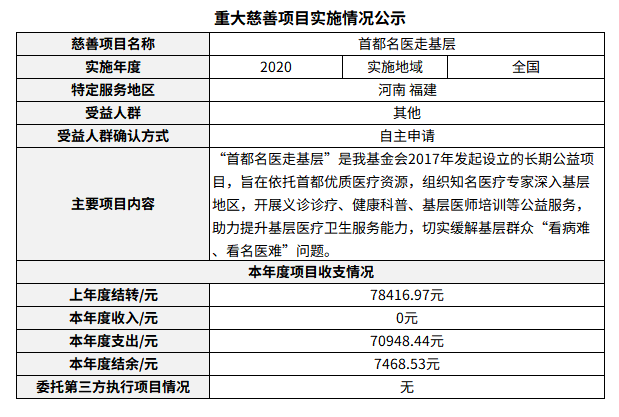 重大慈善项目实施情况公示

| 慈善项目名称 | 首都名医走基层 | | |
|---|---|---|---|
| 实施年度 | 2020 | 实施地域 | 全国 |
| 特定服务地区 | 河南 福建 | | |
| 受益人群 | 其他 | | |
| 受益人群确认方式 | 自主申请 | | |
| 主要项目内容 | “首都名医走基层”是我基金会2017年发起设立的长期公益项目，旨在依托首都优质医疗资源，组织知名医疗专家深入基层地区，开展义诊诊疗、健康科普、基层医师培训等公益服务，助力提升基层医疗卫生服务能力，切实缓解基层群众“看病难、看名医难”问题。 | | |
| 本年度项目收支情况 | | | |
| 上年度结转/元 | 78416.97元 | | |
| 本年度收入/元 | 0元 | | |
| 本年度支出/元 | 70948.44元 | | |
| 本年度结余/元 | 7468.53元 | | |
| 委托第三方执行项目情况 | 无 | | |